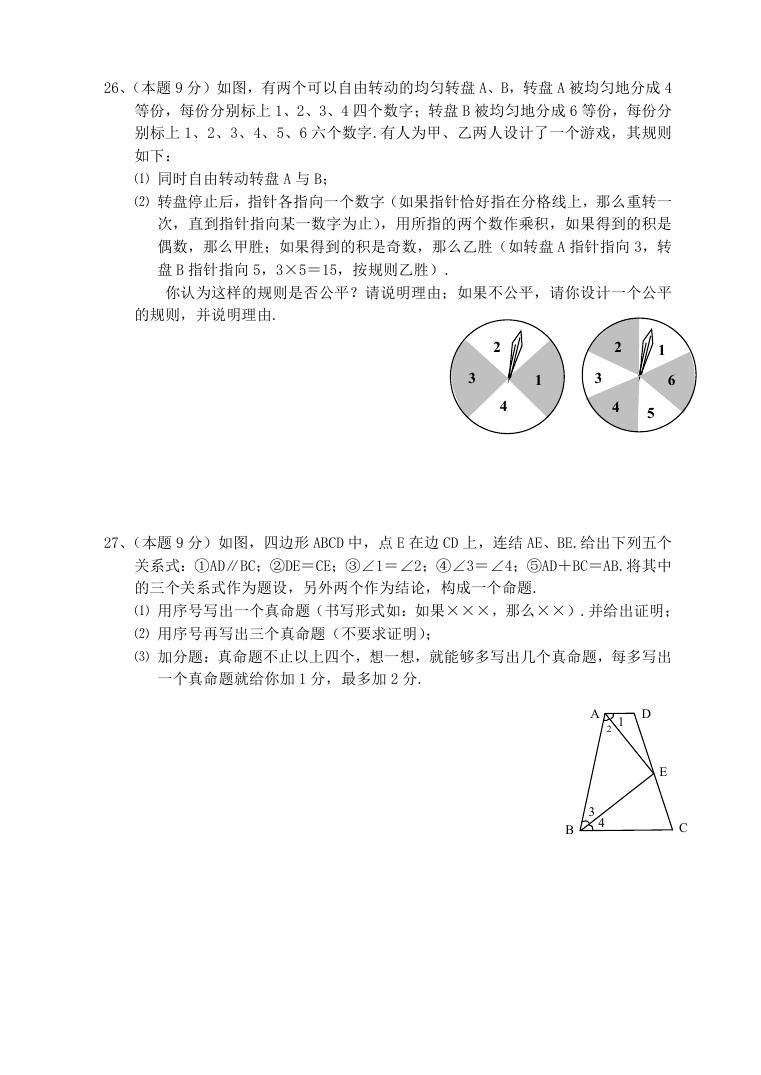 26、（本题 9 分）如图，有两个可以自由转动的均匀转盘 A、B，转盘 A 被均匀地分成 4 等份，每份分别标上 1、2、3、4 四个数字；转盘 B 被均匀地分成 6 等份，每份分别标上 1、2、3、4、5、6 六个数字.有人为甲、乙两人设计了一个游戏，其规则如下：

⑴ 同时自由转动转盘 A 与 B；

⑵ 转盘停止后，指针各指向一个数字（如果指针恰好指在分格线上，那么重转一次，直到指针指向某一数字为止），用所指的两个数作乘积，如果得到的积是偶数，那么甲胜；如果得到的积是奇数，那么乙胜（如转盘 A 指针指向 3，转盘 B 指针指向 5，3×5＝15，按规则乙胜）.

你认为这样的规则是否公平？请说明理由；如果不公平，请你设计一个公平的规则，并说明理由.

2 3 1 4

2 1 3 6 4 5

27、（本题 9 分）如图，四边形 ABCD 中，点 E 在边 CD 上，连结 AE、BE.给出下列五个关系式：①AD∥BC；②DE＝CE；③∠1＝∠2；④∠3＝∠4；⑤AD＋BC＝AB.将其中的三个关系式作为题设，另外两个作为结论，构成一个命题.

⑴ 用序号写出一个真命题（书写形式如：如果×××，那么××）.并给出证明；

⑵ 用序号再写出三个真命题（不要求证明）；

⑶ 加分题：真命题不止以上四个，想一想，就能够多写出几个真命题，每多写出一个真命题就给你加 1 分，最多加 2 分.

A D 1 2 E 3 4 B C